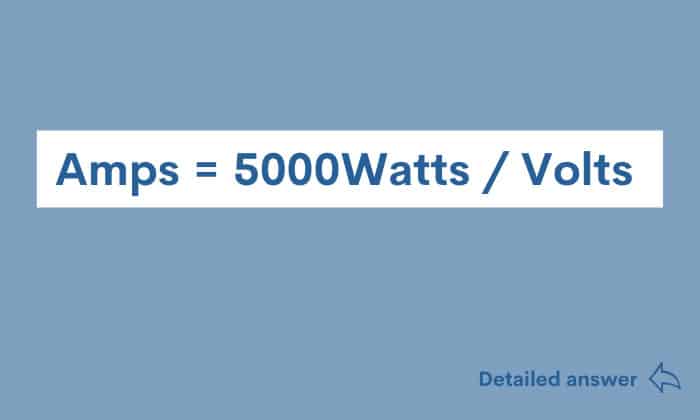 Amps = 5000Watts / Volts

Detailed answer